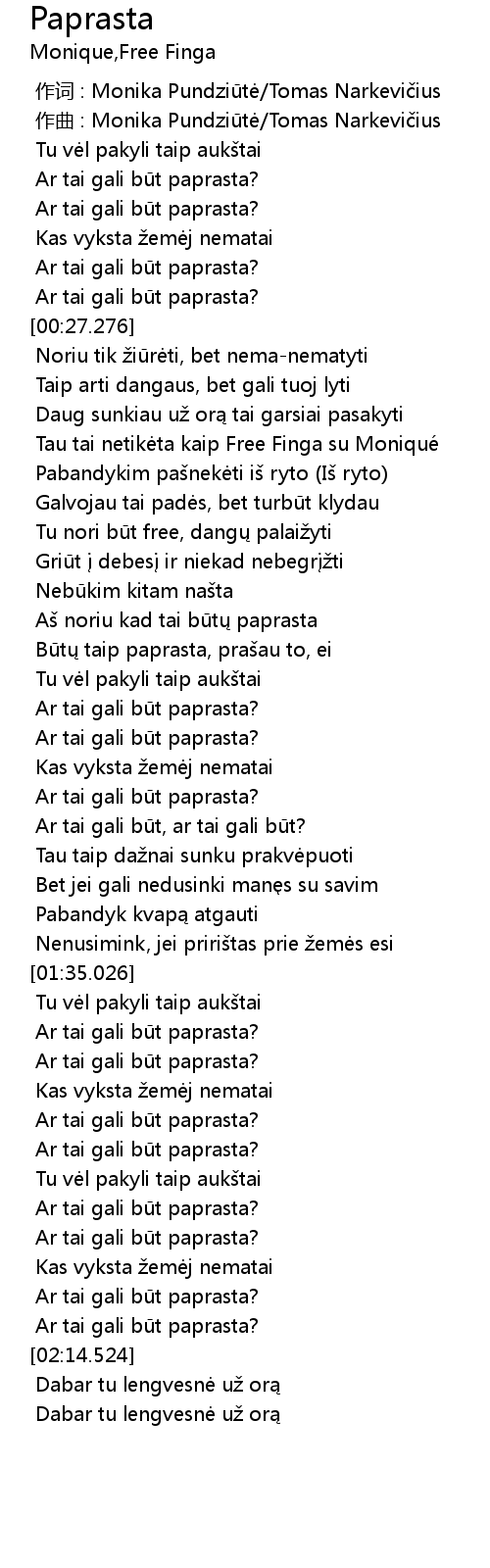 Paprasta
Monique,Free Finga
作词 : Monika Pundziūtė/Tomas Narkevičius
作曲 : Monika Pundziūtė/Tomas Narkevičius
Tu vėl pakyli taip aukštai
Ar tai gali būt paprasta?
Ar tai gali būt paprasta?
Kas vyksta žemėj nematai
Ar tai gali būt paprasta?
Ar tai gali būt paprasta?
[00:27.276]
Noriu tik žiūrėti, bet nema-nematyti
Taip arti dangaus, bet gali tuoj lyti
Daug sunkiau už orą tai garsiai pasakyti
Tau tai netikėta kaip Free Finga su Moniqué
Pabandykim pašnekėti iš ryto (Iš ryto)
Galvojau tai padės, bet turbūt klydau
Tu nori būt free, dangų palaižyti
Griūt į debesį ir niekad nebegrįžti
Nebūkim kitam našta
Aš noriu kad tai būtų paprasta
Būtų taip paprasta, prašau to, ei
Tu vėl pakyli taip aukštai
Ar tai gali būt paprasta?
Ar tai gali būt paprasta?
Kas vyksta žemėj nematai
Ar tai gali būt paprasta?
Ar tai gali būt, ar tai gali būt?
Tau taip dažnai sunku prakvėpuoti
Bet jei gali nedusinki manęs su savim
Pabandyk kvapą atgauti
Nenusimink, jei pririštas prie žemės esi
[01:35.026]
Tu vėl pakyli taip aukštai
Ar tai gali būt paprasta?
Ar tai gali būt paprasta?
Kas vyksta žemėj nematai
Ar tai gali būt paprasta?
Ar tai gali būt paprasta?
Tu vėl pakyli taip aukštai
Ar tai gali būt paprasta?
Ar tai gali būt paprasta?
Kas vyksta žemėj nematai
Ar tai gali būt paprasta?
Ar tai gali būt paprasta?
[02:14.524]
Dabar tu lengvesnė už orą
Dabar tu lengvesnė už orą